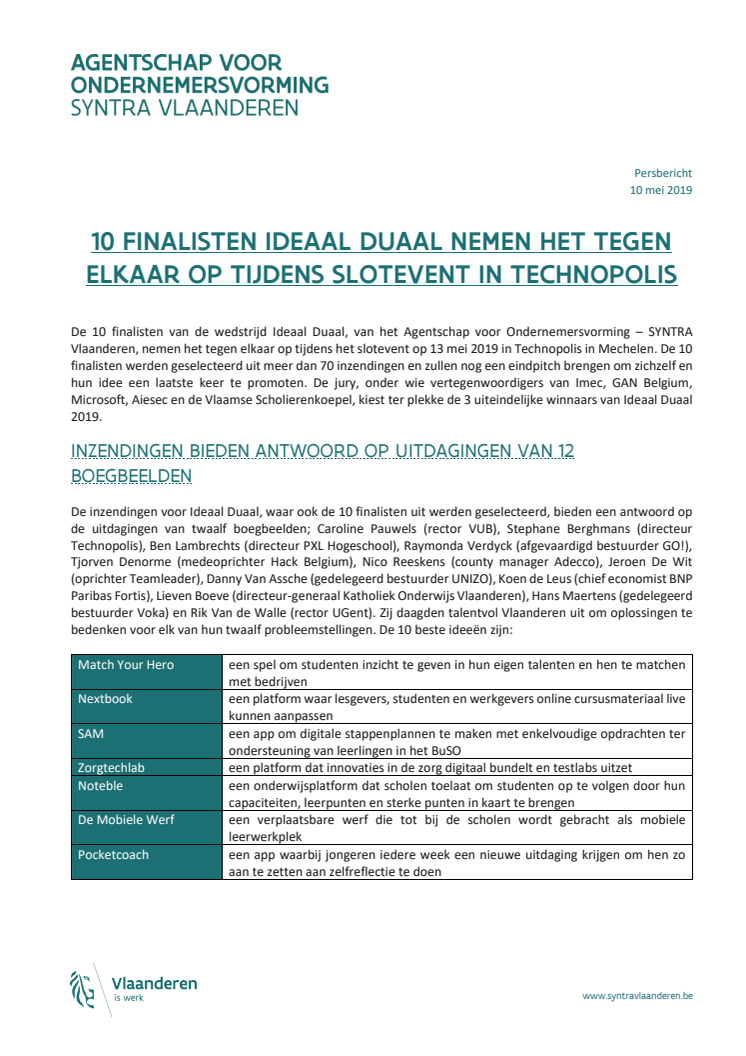 AGENTSCHAP VOOR ONDERNEMERSVORMING
SYNTRA VLAANDEREN

Persbericht
10 mei 2019

10 FINALISTEN IDEAAL DUAAL NEMEN HET TEGEN ELKAAR OP TIJDENS SLOTEVENT IN TECHNOPOLIS

De 10 finalisten van de wedstrijd Ideaal Duaal, van het Agentschap voor Ondernemersvorming – SYNTRA Vlaanderen, nemen het tegen elkaar op tijdens het slotevent op 13 mei 2019 in Technopolis in Mechelen. De 10 finalisten werden geselecteerd uit meer dan 70 inzendingen en zullen nog een eindpitch brengen om zichzelf en hun idee een laatste keer te promoten. De jury, onder wie vertegenwoordigers van Imec, GAN Belgium, Microsoft, Aiesec en de Vlaamse Scholierenkoepel, kiest ter plekke de 3 uiteindelijke winnaars van Ideaal Duaal 2019.

INZENDINGEN BIEDEN ANTWOORD OP UITDAGINGEN VAN 12 BOEGBEELDEN

De inzendingen voor Ideaal Duaal, waar ook de 10 finalisten uit werden geselecteerd, bieden een antwoord op de uitdagingen van twaalf boegbeelden; Caroline Pauwels (rector VUB), Stephane Berghmans (directeur Technopolis), Ben Lambrechts (directeur PXL Hogeschool), Raymonda Verdyck (afgevaardigd bestuurder GO!), Tjorven Denorme (medeoprichter Hack Belgium), Nico Reeskens (county manager Adecco), Jeroen De Wit (oprichter Teamleader), Danny Van Assche (gedelegeerd bestuurder UNIZO), Koen de Leus (chief economist BNP Paribas Fortis), Lieven Boeve (directeur-generaal Katholiek Onderwijs Vlaanderen), Hans Maertens (gedelegeerd bestuurder Voka) en Rik Van de Walle (rector UGent). Zij daagden talentvol Vlaanderen uit om oplossingen te bedenken voor elk van hun twaalf probleemstellingen. De 10 beste ideeën zijn:

| Match Your Hero | een spel om studenten inzicht te geven in hun eigen talenten en hen te matchen met bedrijven |
|---|---|
| Nextbook | een platform waar lesgevers, studenten en werkgevers online cursusmateriaal live kunnen aanpassen |
| SAM | een app om digitale stappenplannen te maken met enkelvoudige opdrachten ter ondersteuning van leerlingen in het BuSO |
| Zorgtechlab | een platform dat innovaties in de zorg digitaal bundelt en testlabs uitzet |
| Noteble | een onderwijsplatform dat scholen toelaat om studenten op te volgen door hun capaciteiten, leerpunten en sterke punten in kaart te brengen |
| De Mobiele Werf | een verplaatsbare werf die tot bij de scholen wordt gebracht als mobiele leerwerkplek |
| Pocketcoach | een app waarbij jongeren iedere week een nieuwe uitdaging krijgen om hen zo aan te zetten aan zelfreflectie te doen |

Vlaanderen
is werk

www.syntravlaanderen.be